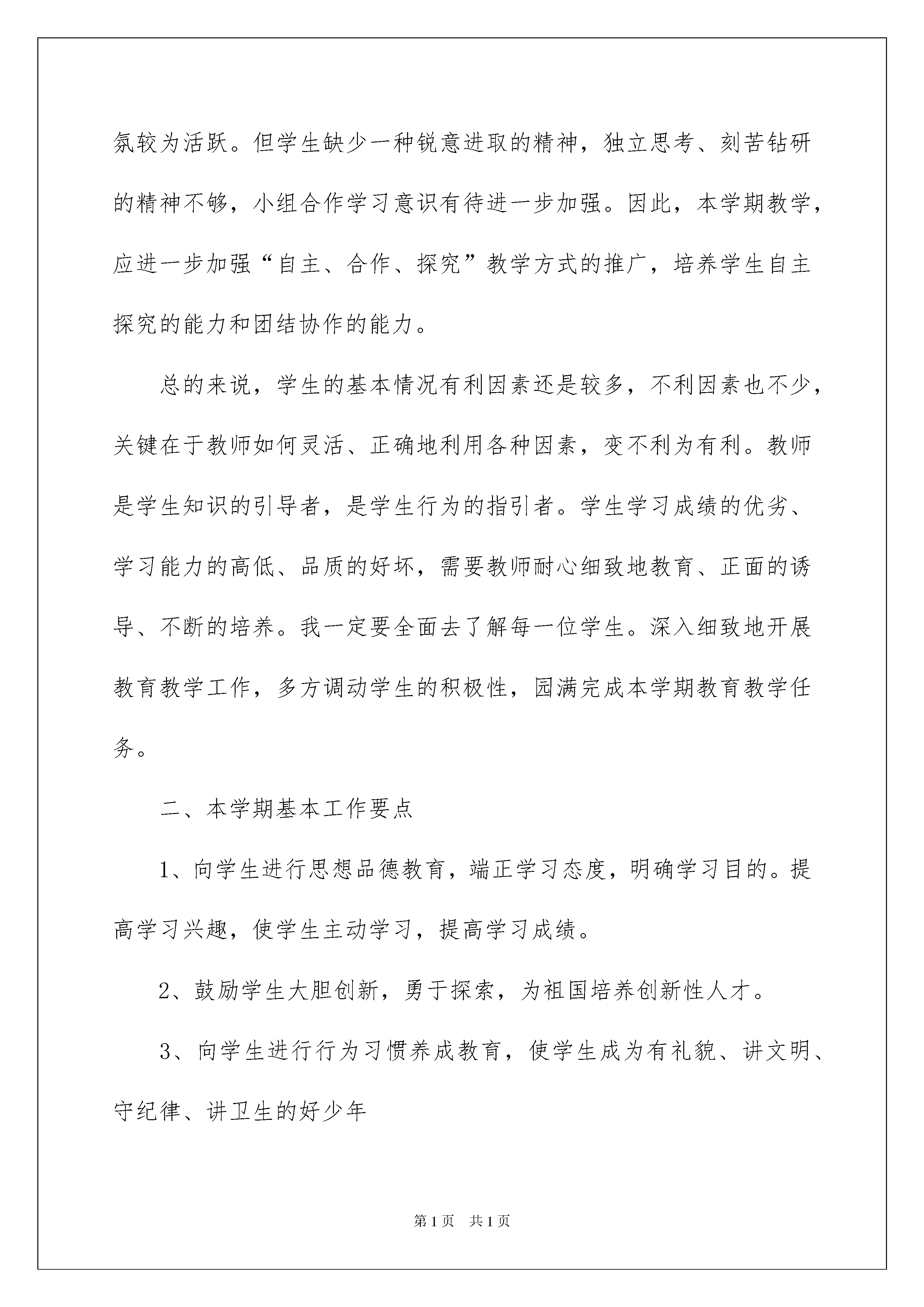 氛较为活跃。但学生缺少一种锐意进取的精神，独立思考、刻苦钻研的精神不够，小组合作学习意识有待进一步加强。因此，本学期教学，应进一步加强“自主、合作、探究”教学方式的推广，培养学生自主探究的能力和团结协作的能力。

总的来说，学生的基本情况有利因素还是较多，不利因素也不少，关键在于教师如何灵活、正确地利用各种因素，变不利为有利。教师是学生知识的引导者，是学生行为的指引者。学生学习成绩的优劣、学习能力的高低、品质的好坏，需要教师耐心细致地教育、正面的诱导、不断的培养。我一定要全面去了解每一位学生。深入细致地开展教育教学工作，多方调动学生的积极性，园满完成本学期教育教学任务。

二、本学期基本工作要点

1、向学生进行思想品德教育，端正学习态度，明确学习目的。提高学习兴趣，使学生主动学习，提高学习成绩。

2、鼓励学生大胆创新，勇于探索，为祖国培养创新性人才。

3、向学生进行行为习惯养成教育，使学生成为有礼貌、讲文明、守纪律、讲卫生的好少年

第1页　共1页